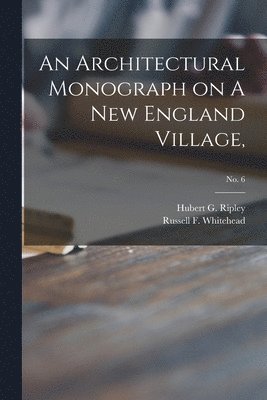 An Architectural Monograph on A New England Village,

No. 6

Hubert G. Ripley
Russell F. Whitehead